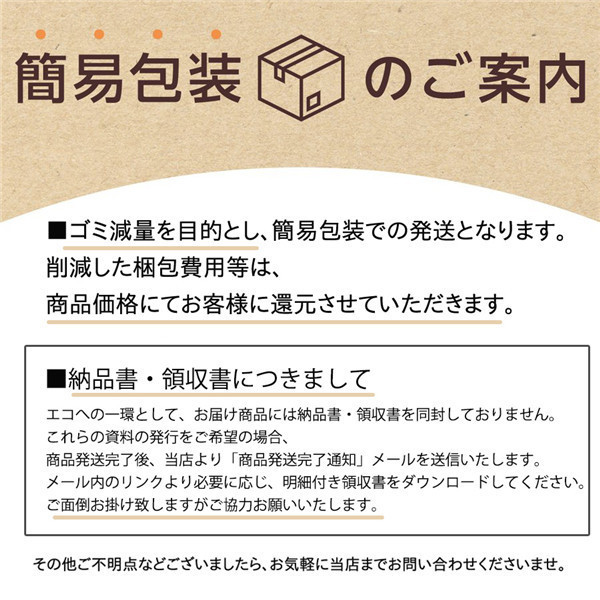 簡易包装のご案内

■ゴミ減量を目的とし、簡易包装での発送となります。
削減した梱包費用等は、
商品価格にてお客様に還元させていただきます。

■納品書・領収書につきまして
エコへの一環として、お届け商品には納品書・領収書を同封しておりません。
これらの資料の発行をご希望の場合、
商品発送完了後、当店より「商品発送完了通知」メールを送信いたします。
メール内のリンクより必要に応じ、明細付き領収書をダウンロードしてください。
ご面倒お掛け致しますがご協力お願いいたします。

その他ご不明点などございましたら、お気軽に当店までお問い合わせくださいませ。